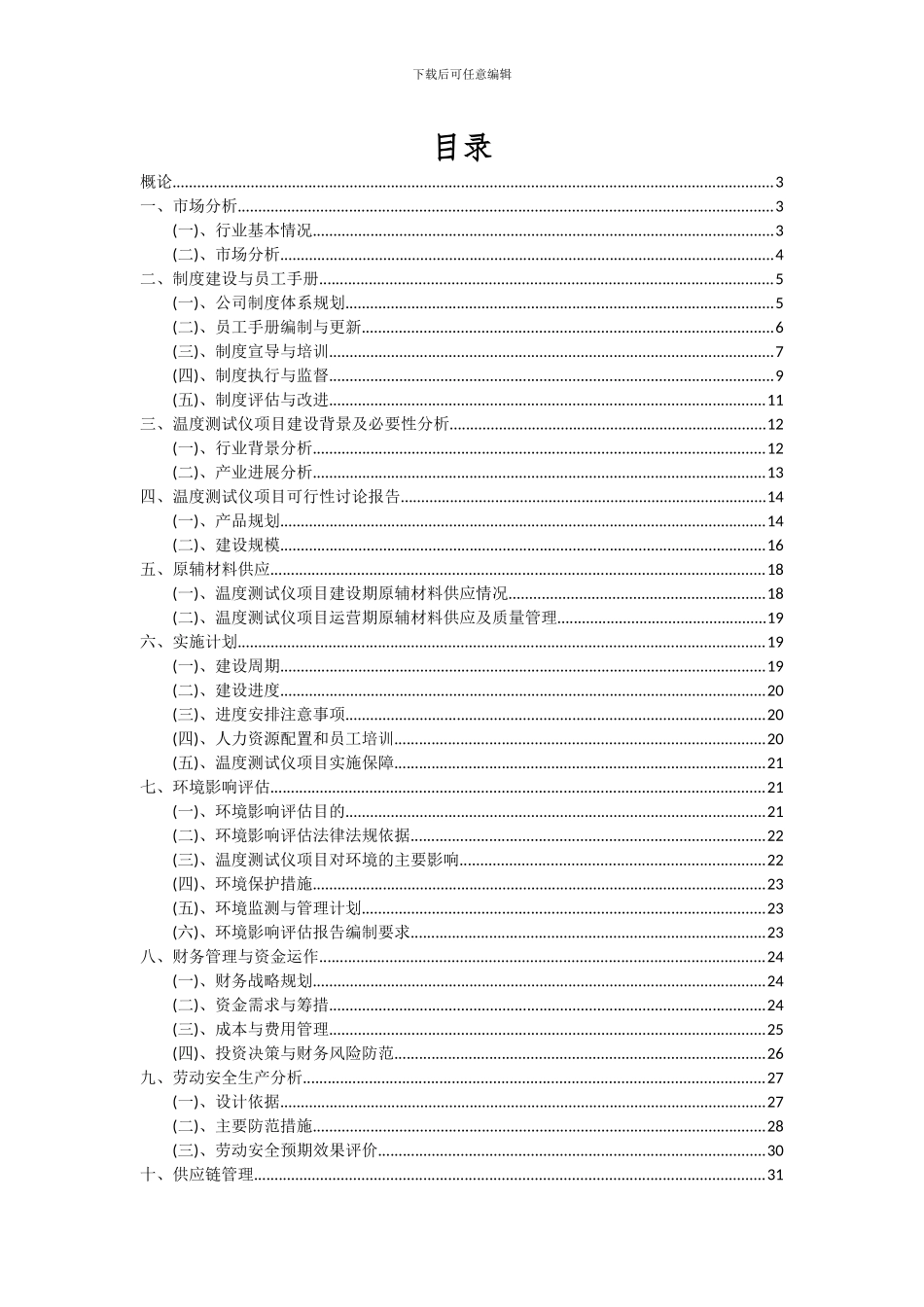 下载后可任意编辑

目录

概论......3
一、市场分析......3
(一)、行业基本情况......3
(二)、市场分析......4
二、制度建设与员工手册......5
(一)、公司制度体系规划......5
(二)、员工手册编制与更新......6
(三)、制度宣导与培训......7
(四)、制度执行与监督......9
(五)、制度评估与改进......11
三、温度测试仪项目建设背景及必要性分析......12
(一)、行业背景分析......12
(二)、产业进展分析......13
四、温度测试仪项目可行性讨论报告......14
(一)、产品规划......14
(二)、建设规模......16
五、原辅材料供应......18
(一)、温度测试仪项目建设期原辅材料供应情况......18
(二)、温度测试仪项目运营期原辅材料供应及质量管理......19
六、实施计划......19
(一)、建设周期......19
(二)、建设进度......20
(三)、进度安排注意事项......20
(四)、人力资源配置和员工培训......20
(五)、温度测试仪项目实施保障......21
七、环境影响评估......21
(一)、环境影响评估目的......21
(二)、环境影响评估法律法规依据......22
(三)、温度测试仪项目对环境的主要影响......22
(四)、环境保护措施......23
(五)、环境监测与管理计划......23
(六)、环境影响评估报告编制要求......23
八、财务管理与资金运作......24
(一)、财务战略规划......24
(二)、资金需求与筹措......24
(三)、成本与费用管理......25
(四)、投资决策与财务风险防范......26
九、劳动安全生产分析......27
(一)、设计依据......27
(二)、主要防范措施......28
(三)、劳动安全预期效果评价......30
十、供应链管理......31